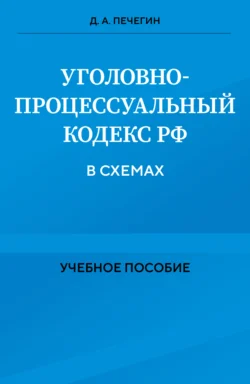 Д. А. ПЕЧЕГИН

УГОЛОВНО-ПРОЦЕССУАЛЬНЫЙ КОДЕКС РФ

В СХЕМАХ

УЧЕБНОЕ ПОСОБИЕ